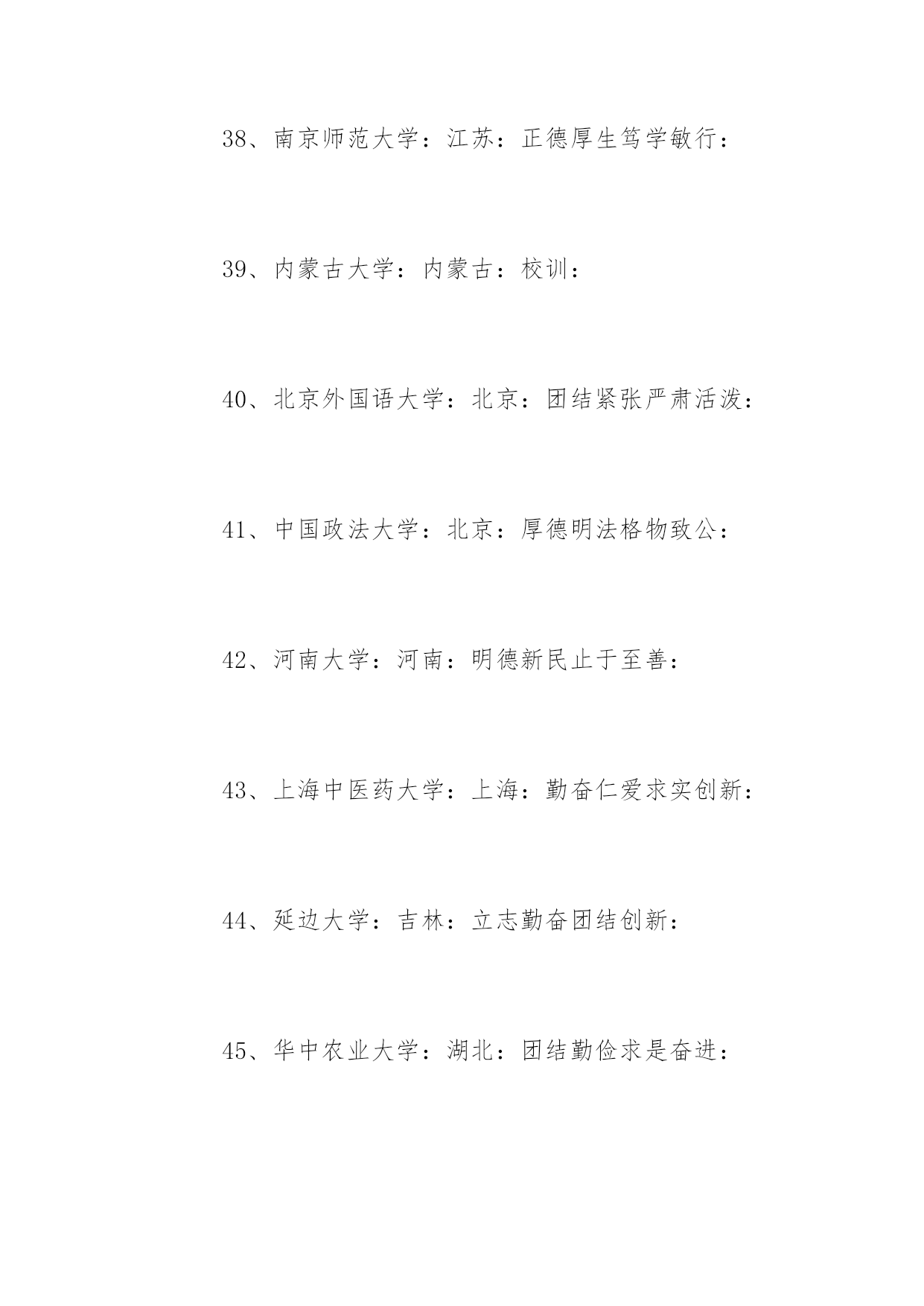 38、南京师范大学：江苏：正德厚生笃学敏行：

39、内蒙古大学：内蒙古：校训：

40、北京外国语大学：北京：团结紧张严肃活泼：

41、中国政法大学：北京：厚德明法格物致公：

42、河南大学：河南：明德新民止于至善：

43、上海中医药大学：上海：勤奋仁爱求实创新：

44、延边大学：吉林：立志勤奋团结创新：

45、华中农业大学：湖北：团结勤俭求是奋进：